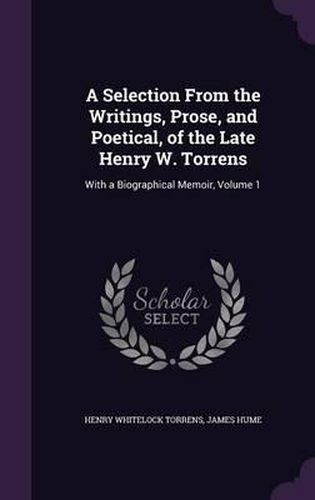 A Selection From the Writings, Prose, and Poetical, of the Late Henry W. Torrens

With a Biographical Memoir, Volume 1

Scholar SELECT

HENRY WHITELOCK TORRENS, JAMES HUME